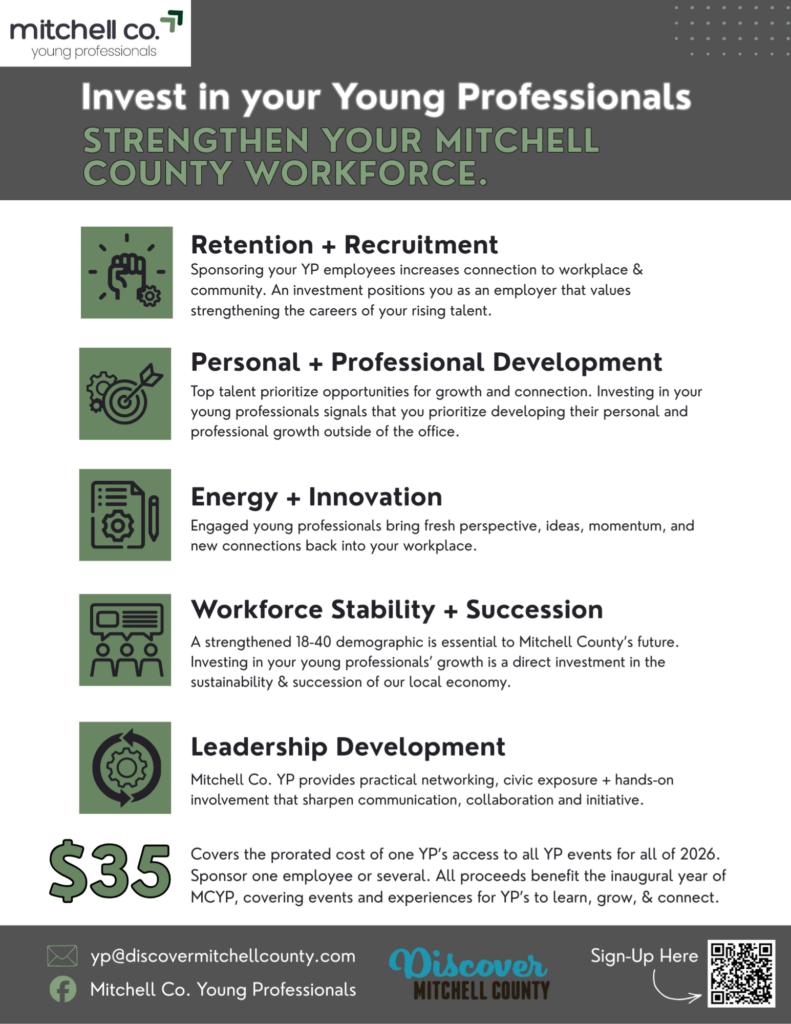 mitchell co.
young professionals

Invest in your Young Professionals
STRENGTHEN YOUR MITCHELL COUNTY WORKFORCE.

Retention + Recruitment
Sponsoring your YP employees increases connection to workplace & community. An investment positions you as an employer that values strengthening the careers of your rising talent.

Personal + Professional Development
Top talent prioritize opportunities for growth and connection. Investing in your young professionals signals that you prioritize developing their personal and professional growth outside of the office.

Energy + Innovation
Engaged young professionals bring fresh perspective, ideas, momentum, and new connections back into your workplace.

Workforce Stability + Succession
A strengthened 18-40 demographic is essential to Mitchell County's future. Investing in your young professionals' growth is a direct investment in the sustainability & succession of our local economy.

Leadership Development
Mitchell Co. YP provides practical networking, civic exposure + hands-on involvement that sharpen communication, collaboration and initiative.

$35
Covers the prorated cost of one YP's access to all YP events for all of 2026. Sponsor one employee or several. All proceeds benefit the inaugural year of MCYP, covering events and experiences for YP's to learn, grow, & connect.

yp@discovermitchellcounty.com
Mitchell Co. Young Professionals

Discover
MITCHELL COUNTY

Sign-Up Here